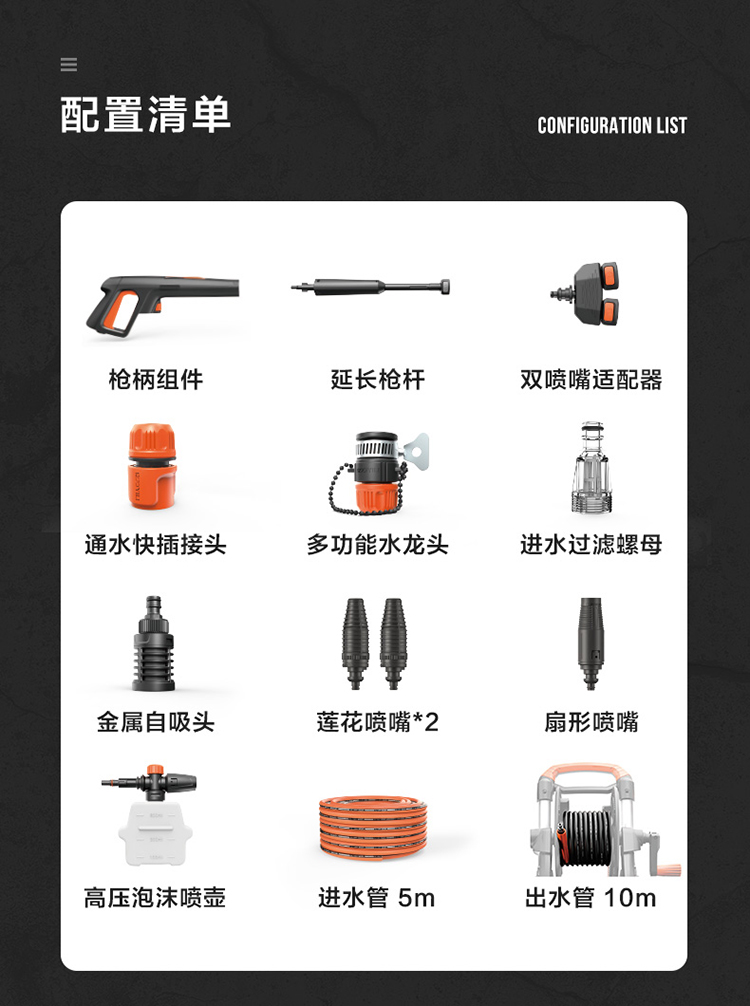 配置清单

CONFIGURATION LIST

枪柄组件

延长枪杆

双喷嘴适配器

通水快插接头

多功能水龙头

进水过滤螺母

金属自吸头

莲花喷嘴*2

扇形喷嘴

高压泡沫喷壶

进水管 5m

出水管 10m